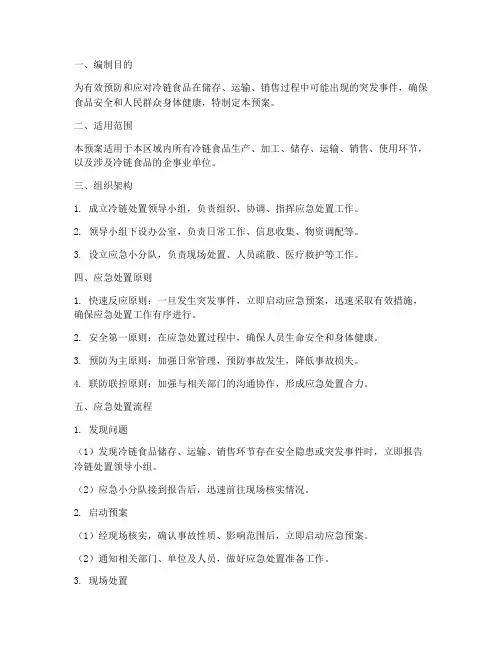 一、编制目的

为有效预防和应对冷链食品在储存、运输、销售过程中可能出现的突发事件，确保食品安全和人民群众身体健康，特制定本预案。

二、适用范围

本预案适用于本区域内所有冷链食品生产、加工、储存、运输、销售、使用环节，以及涉及冷链食品的企事业单位。

三、组织架构

1. 成立冷链处置领导小组，负责组织、协调、指挥应急处置工作。

2. 领导小组下设办公室，负责日常工作、信息收集、物资调配等。

3. 设立应急小分队，负责现场处置、人员疏散、医疗救护等工作。

四、应急处置原则

1. 快速反应原则：一旦发生突发事件，立即启动应急预案，迅速采取有效措施，确保应急处置工作有序进行。

2. 安全第一原则：在应急处置过程中，确保人员生命安全和身体健康。

3. 预防为主原则：加强日常管理，预防事故发生，降低事故损失。

4. 联防联控原则：加强与相关部门的沟通协作，形成应急处置合力。

五、应急处置流程

1. 发现问题

（1）发现冷链食品储存、运输、销售环节存在安全隐患或突发事件时，立即报告冷链处置领导小组。

（2）应急小分队接到报告后，迅速前往现场核实情况。

2. 启动预案

（1）经现场核实，确认事故性质、影响范围后，立即启动应急预案。

（2）通知相关部门、单位及人员，做好应急处置准备工作。

3. 现场处置